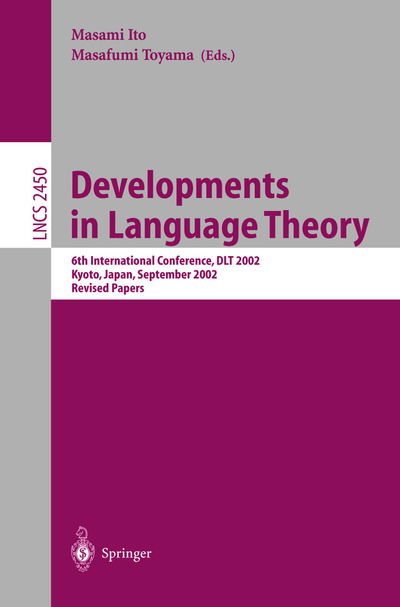 Masami Ito
Masafumi Toyama (Eds.)

LNCS 2450

Developments in Language Theory

6th International Conference, DLT 2002
Kyoto, Japan, September 2002
Revised Papers

Springer